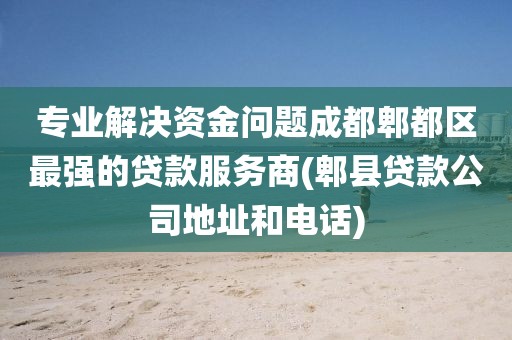 专业解决资金问题成都郫都区最强的贷款服务商(郫县贷款公司地址和电话)